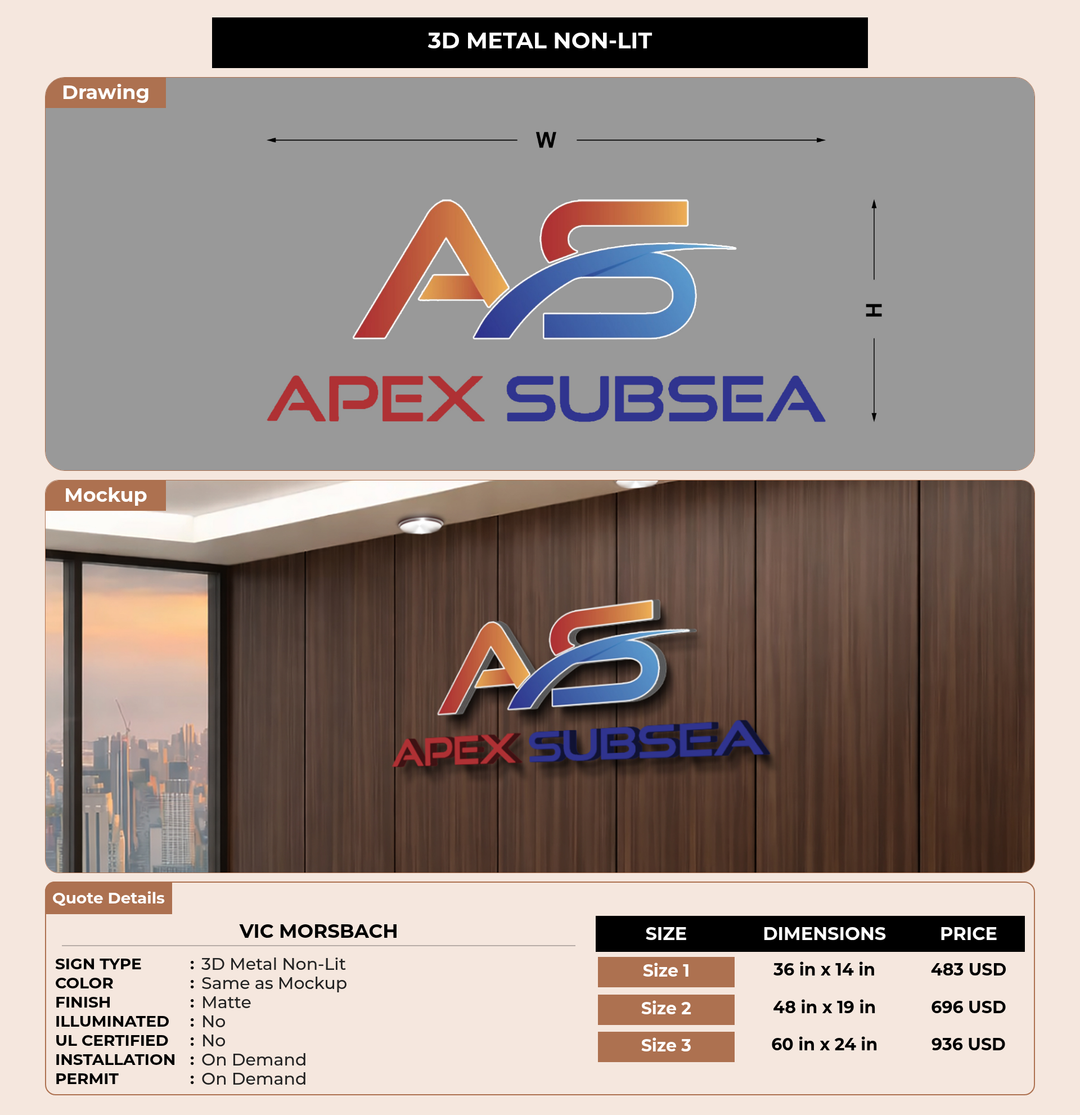 3D METAL NON-LIT

Drawing

W

H

AS

APEX SUBSEA

Mockup

AS

APEX SUBSEA

Quote Details

VIC MORSBACH

SIGN TYPE : 3D Metal Non-Lit
COLOR : Same as Mockup
FINISH : Matte
ILLUMINATED : No
UL CERTIFIED : No
INSTALLATION : On Demand
PERMIT : On Demand

| SIZE | DIMENSIONS | PRICE |
|---|---|---|
| Size 1 | 36 in x 14 in | 483 USD |
| Size 2 | 48 in x 19 in | 696 USD |
| Size 3 | 60 in x 24 in | 936 USD |